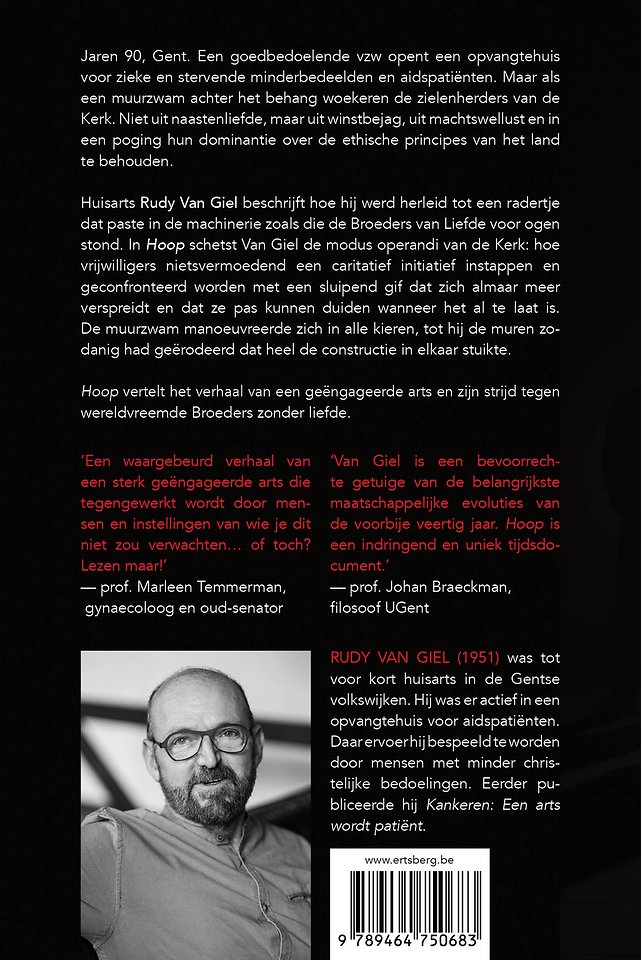 Jaren 90, Gent. Een goedbedoelende vzw opent een opvangtehuis voor zieke en stervende minderbedeelden en aidspatiënten. Maar als een muurzwam achter het behang woekeren de zielenherders van de Kerk. Niet uit naastenliefde, maar uit winstbejag, uit machtswellust en in een poging hun dominantie over de ethische principes van het land te behouden.

Huisarts Rudy Van Giel beschrijft hoe hij werd herleid tot een radertje dat paste in de machinerie zoals die de Broeders van Liefde voor ogen stond. In Hoop schetst Van Giel de modus operandi van de Kerk: hoe vrijwilligers nietsvermoedend een caritatief initiatief instappen en geconfronteerd worden met een sluipend gif dat zich almaar meer verspreidt en dat ze pas kunnen duiden wanneer het al te laat is. De muurzwam manoeuvreerde zich in alle kieren, tot hij de muren zodanig had geërodeerd dat heel de constructie in elkaar stuikte.

Hoop vertelt het verhaal van een geëngageerde arts en zijn strijd tegen wereldvreemde Broeders zonder liefde.

'Een waargebeurd verhaal van een sterk geëngageerde arts die tegengewerkt wordt door mensen en instellingen van wie je dit niet zou verwachten… of toch? Lezen maar!'
— prof. Marleen Temmerman, gynaecoloog en oud-senator

'Van Giel is een bevoorrechte getuige van de belangrijkste maatschappelijke evoluties van de voorbije veertig jaar. Hoop is een indringend en uniek tijdsdocument.'
— prof. Johan Braeckman, filosoof UGent

RUDY VAN GIEL (1951) was tot voor kort huisarts in de Gentse volkswijken. Hij was er actief in een opvangtehuis voor aidspatiënten. Daar ervoer hij bespeeld te worden door mensen met minder christelijke bedoelingen. Eerder publiceerde hij Kankeren: Een arts wordt patiënt.

www.ertsberg.be

9 789464 750683